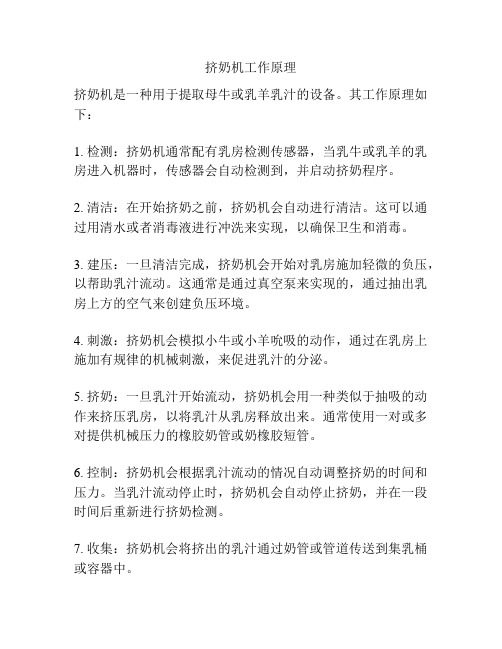 挤奶机工作原理

挤奶机是一种用于提取母牛或乳羊乳汁的设备。其工作原理如下：

1. 检测：挤奶机通常配有乳房检测传感器，当乳牛或乳羊的乳房进入机器时，传感器会自动检测到，并启动挤奶程序。

2. 清洁：在开始挤奶之前，挤奶机会自动进行清洁。这可以通过用清水或者消毒液进行冲洗来实现，以确保卫生和消毒。

3. 建压：一旦清洁完成，挤奶机会开始对乳房施加轻微的负压，以帮助乳汁流动。这通常是通过真空泵来实现的，通过抽出乳房上方的空气来创建负压环境。

4. 刺激：挤奶机会模拟小牛或小羊吮吸的动作，通过在乳房上施加有规律的机械刺激，来促进乳汁的分泌。

5. 挤奶：一旦乳汁开始流动，挤奶机会用一种类似于抽吸的动作来挤压乳房，以将乳汁从乳房释放出来。通常使用一对或多对提供机械压力的橡胶奶管或奶橡胶短管。

6. 控制：挤奶机会根据乳汁流动的情况自动调整挤奶的时间和压力。当乳汁流动停止时，挤奶机会自动停止挤奶，并在一段时间后重新进行挤奶检测。

7. 收集：挤奶机会将挤出的乳汁通过奶管或管道传送到集乳桶或容器中。